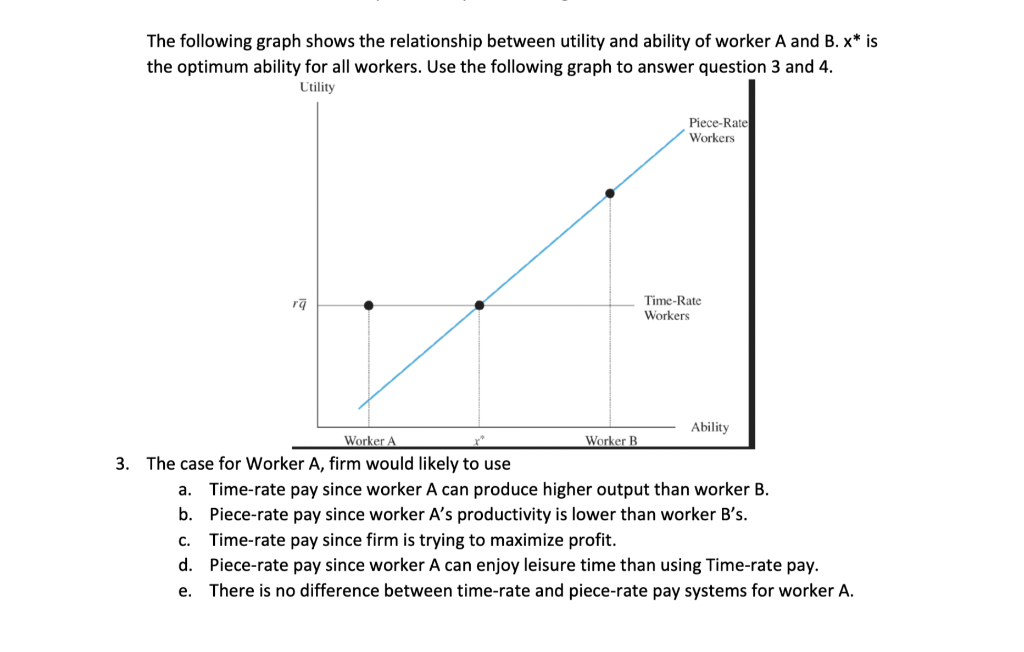 The following graph shows the relationship between utility and ability of worker A and B. x* is the optimum ability for all workers. Use the following graph to answer question 3 and 4.

Utility

Piece-Rate Workers

$r\bar{q}$

Time-Rate Workers

Ability

Worker A

$x^*$

Worker B

3. The case for Worker A, firm would likely to use
a. Time-rate pay since worker A can produce higher output than worker B.
b. Piece-rate pay since worker A's productivity is lower than worker B's.
c. Time-rate pay since firm is trying to maximize profit.
d. Piece-rate pay since worker A can enjoy leisure time than using Time-rate pay.
e. There is no difference between time-rate and piece-rate pay systems for worker A.